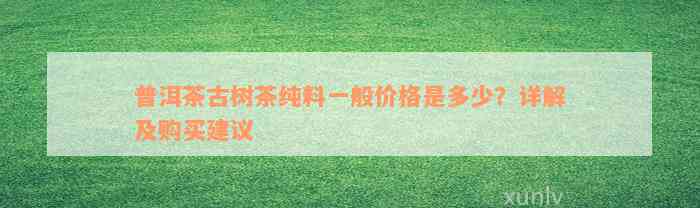 普洱茶古树茶纯料一般价格是多少？详解及购买建议

xunlv